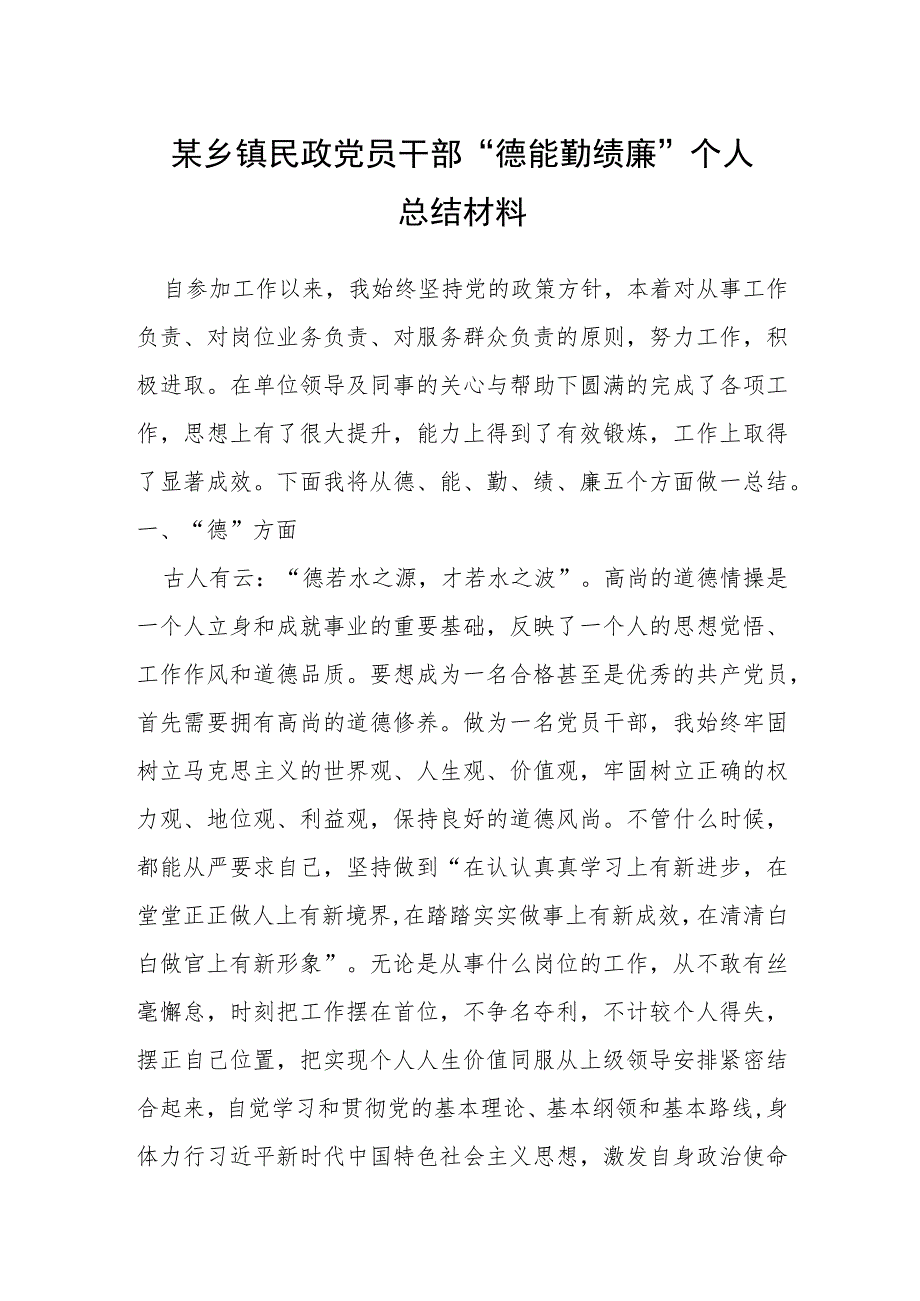 某乡镇民政党员干部“德能勤绩廉”个人总结材料

自参加工作以来，我始终坚持党的政策方针，本着对从事工作负责、对岗位业务负责、对服务群众负责的原则，努力工作，积极进取。在单位领导及同事的关心与帮助下圆满的完成了各项工作，思想上有了很大提升，能力上得到了有效锻炼，工作上取得了显著成效。下面我将从德、能、勤、绩、廉五个方面做一总结。

一、“德”方面

古人有云：“德若水之源，才若水之波”。高尚的道德情操是一个人立身和成就事业的重要基础，反映了一个人的思想觉悟、工作作风和道德品质。要想成为一名合格甚至是优秀的共产党员，首先需要拥有高尚的道德修养。做为一名党员干部，我始终牢固树立马克思主义的世界观、人生观、价值观，牢固树立正确的权力观、地位观、利益观，保持良好的道德风尚。不管什么时候，都能从严要求自己，坚持做到“在认认真真学习上有新进步，在堂堂正正做人上有新境界，在踏踏实实做事上有新成效，在清清白白做官上有新形象”。无论是从事什么岗位的工作，从不敢有丝毫懈怠，时刻把工作摆在首位，不争名夺利，不计较个人得失，摆正自己位置，把实现个人人生价值同服从上级领导安排紧密结合起来，自觉学习和贯彻党的基本理论、基本纲领和基本路线，身体力行习近平新时代中国特色社会主义思想，激发自身政治使命